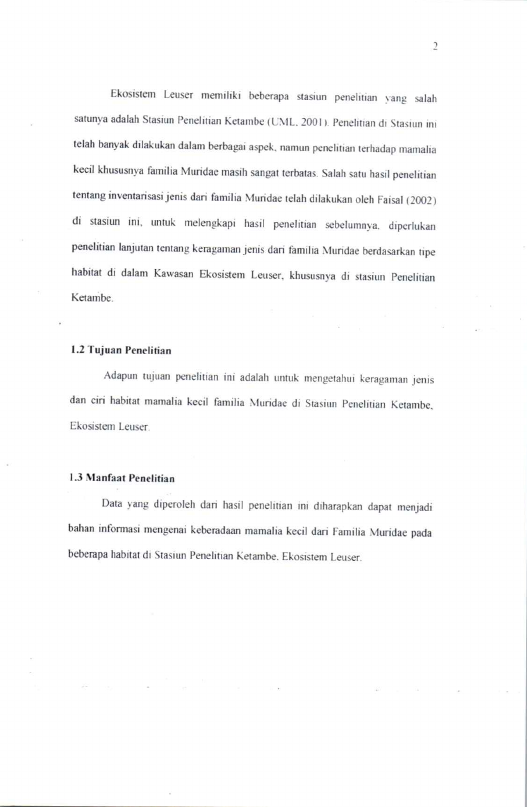 2

Ekosistem Leuser memiliki beberapa stasiun penelitian yang salah satunya adalah Stasiun Penelitian Ketambe (UML, 2001). Penelitian di Stasiun ini telah banyak dilakukan dalam berbagai aspek, namun penelitian terhadap mamalia kecil khususnya familia Muridae masih sangat terbatas. Salah satu hasil penelitian tentang inventarisasi jenis dari familia Muridae telah dilakukan oleh Faisal (2002) di stasiun ini, untuk melengkapi hasil penelitian sebelumnya, diperlukan penelitian lanjutan tentang keragaman jenis dari familia Muridae berdasarkan tipe habitat di dalam Kawasan Ekosistem Leuser, khususnya di stasiun Penelitian Ketambe.

1.2 Tujuan Penelitian

Adapun tujuan penelitian ini adalah untuk mengetahui keragaman jenis dan ciri habitat mamalia kecil familia Muridae di Stasiun Penelitian Ketambe, Ekosistem Leuser.

1.3 Manfaat Penelitian

Data yang diperoleh dari hasil penelitian ini diharapkan dapat menjadi bahan informasi mengenai keberadaan mamalia kecil dari Familia Muridae pada beberapa habitat di Stasiun Penelitian Ketambe, Ekosistem Leuser.